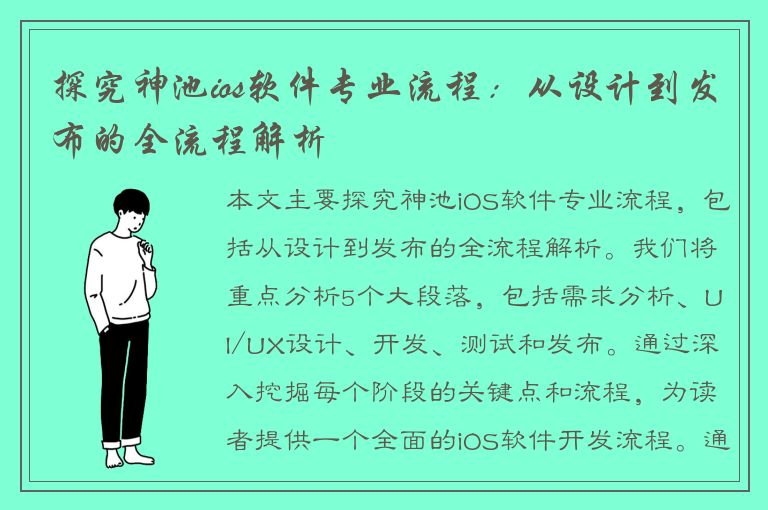 探究神池ios软件专业流程：从设计到发布的全流程解析

本文主要探究神池iOS软件专业流程，包括从设计到发布的全流程解析。我们将重点分析5个大段落，包括需求分析、UI/UX设计、开发、测试和发布。通过深入挖掘每个阶段的关键点和流程，为读者提供一个全面的iOS软件开发流程。通